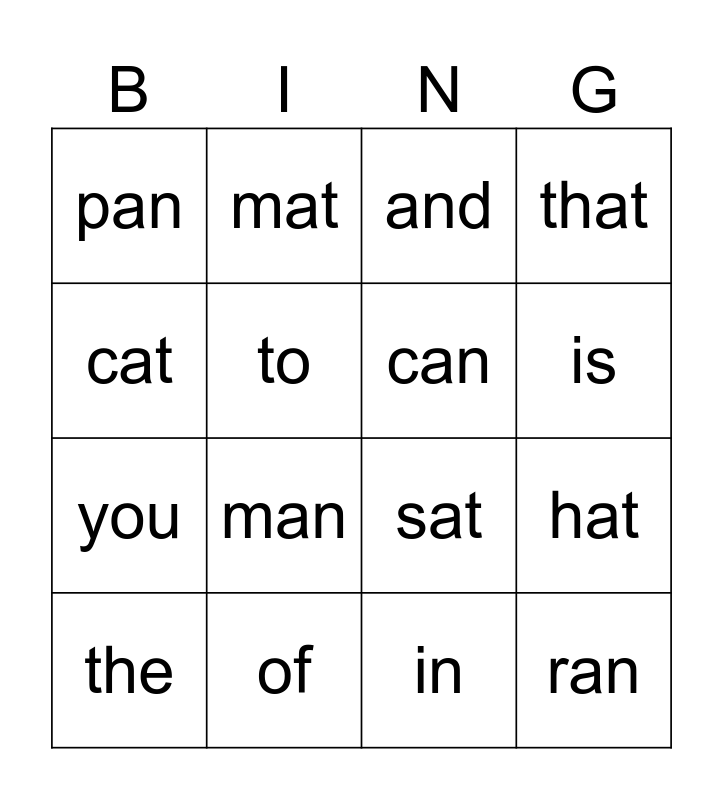 | B | I | N | G |
|---|---|---|---|
| pan | mat | and | that |
| cat | to | can | is |
| you | man | sat | hat |
| the | of | in | ran |